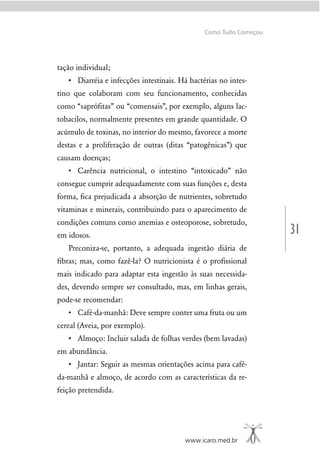 Como Tudo Começou

tação individual;

• Diarréia e infecções intestinais. Há bactérias no intestino que colaboram com seu funcionamento, conhecidas como "saprófitas" ou "comensais", por exemplo, alguns lactobacilos, normalmente presentes em grande quantidade. O acúmulo de toxinas, no interior do mesmo, favorece a morte destas e a proliferação de outras (ditas "patogênicas") que causam doenças;

• Carência nutricional, o intestino "intoxicado" não consegue cumprir adequadamente com suas funções e, desta forma, fica prejudicada a absorção de nutrientes, sobretudo vitaminas e minerais, contribuindo para o aparecimento de condições comuns como anemias e osteoporose, sobretudo, em idosos.

31

Preconiza-se, portanto, a adequada ingestão diária de fibras; mas, como fazê-la? O nutricionista é o profissional mais indicado para adaptar esta ingestão às suas necessidades, devendo sempre ser consultado, mas, em linhas gerais, pode-se recomendar:

• Café-da-manhã: Deve sempre conter uma fruta ou um cereal (Aveia, por exemplo).

• Almoço: Incluir salada de folhas verdes (bem lavadas) em abundância.

• Jantar: Seguir as mesmas orientações acima para café-da-manhã e almoço, de acordo com as características da refeição pretendida.

www.icaro.med.br